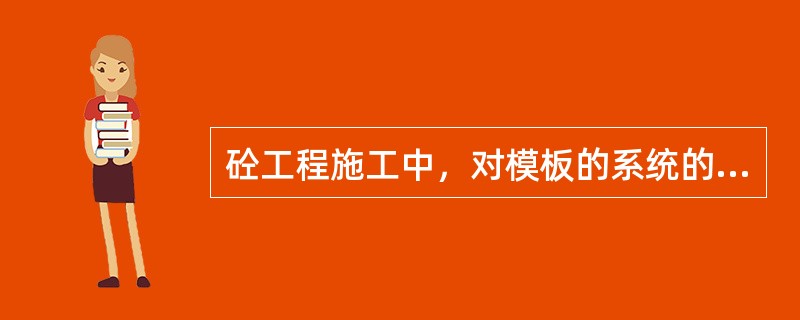 砼工程施工中，对模板的系统的...